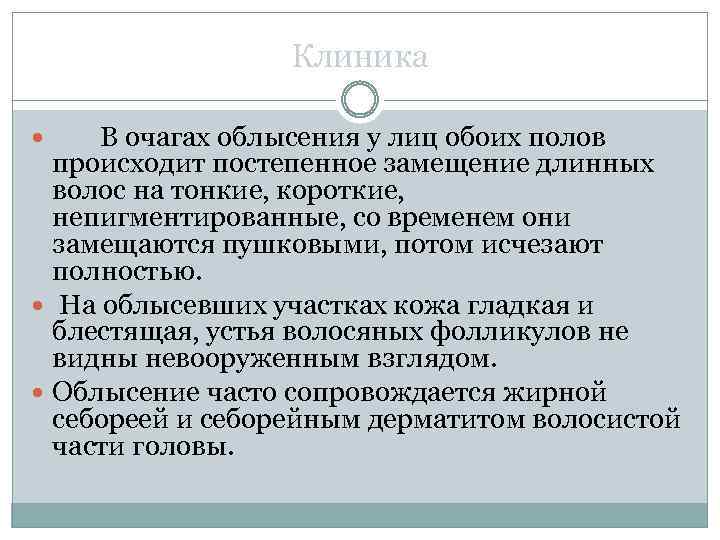 Клиника

В очагах облысения у лиц обоих полов происходит постепенное замещение длинных волос на тонкие, короткие, непигментированные, со временем они замещаются пушковыми, потом исчезают полностью.

На облысевших участках кожа гладкая и блестящая, устья волосяных фолликулов не видны невооруженным взглядом.

Облысение часто сопровождается жирной себореей и себорейным дерматитом волосистой части головы.